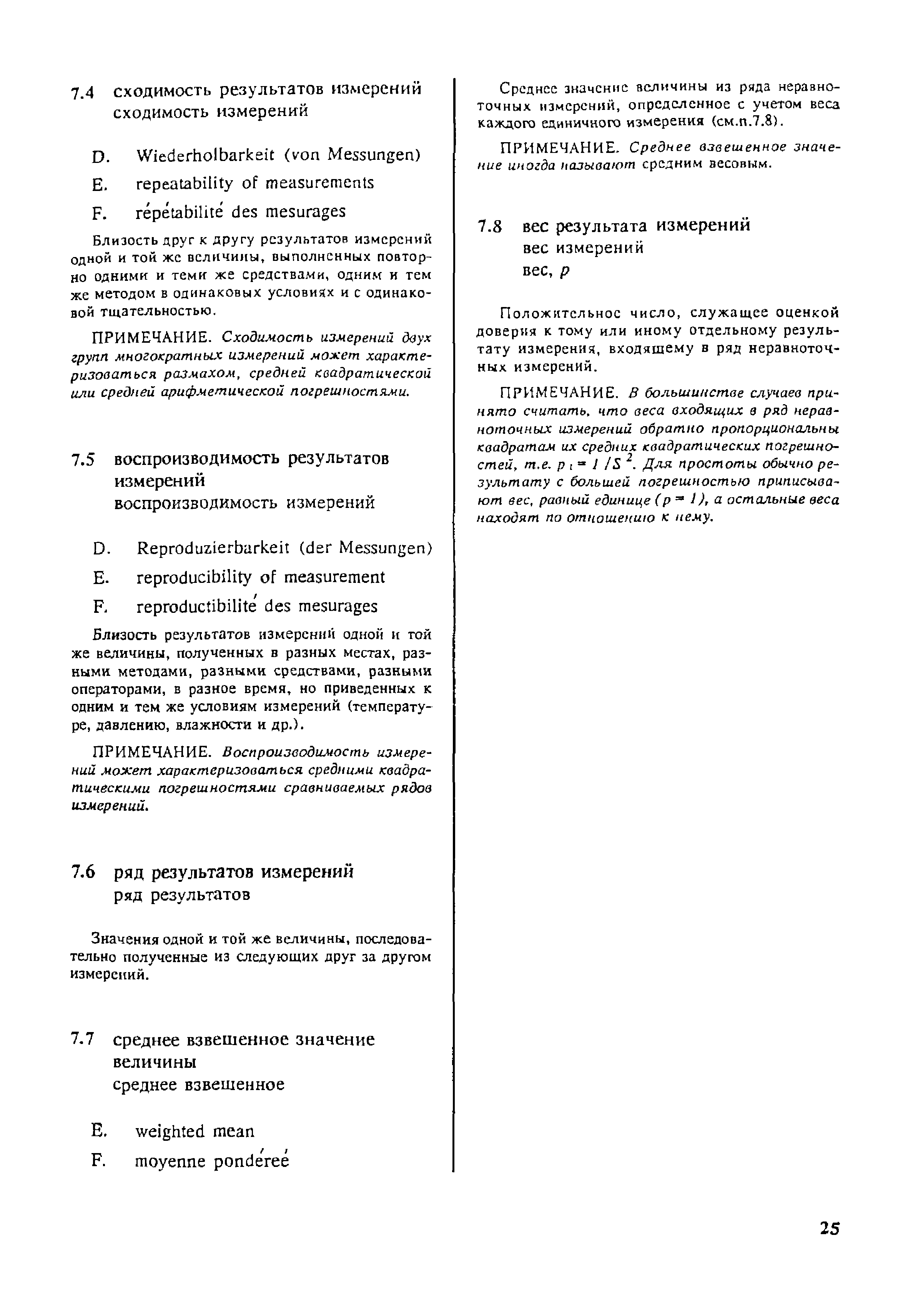 7.4 сходимость результатов измерений
сходимость измерений

D. Wiederholbarkeit (von Messungen)

E. repeatability of measurements

F. répétabilité des mesurages

Близость друг к другу результатов измерений одной и той же величины, выполненных повторно одними и теми же средствами, одним и тем же методом в одинаковых условиях и с одинаковой тщательностью.

ПРИМЕЧАНИЕ. Сходимость измерений двух групп многократных измерений может характеризоваться размахом, средней квадратической или средней арифметической погрешностями.

7.5 воспроизводимость результатов измерений
воспроизводимость измерений

D. Reproduzierbarkeit (der Messungen)

E. reproducibility of measurement

F. reproductibilité des mesurages

Близость результатов измерений одной и той же величины, полученных в разных местах, разными методами, разными средствами, разными операторами, в разное время, но приведенных к одним и тем же условиям измерений (температуре, давлению, влажности и др.).

ПРИМЕЧАНИЕ. Воспроизводимость измерений может характеризоваться средними квадратическими погрешностями сравниваемых рядов измерений.

7.6 ряд результатов измерений
ряд результатов

Значения одной и той же величины, последовательно полученные из следующих друг за другом измерений.

7.7 среднее взвешенное значение величины
среднее взвешенное

E. weighted mean

F. moyenne pondérée

Среднее значение величины из ряда неравноточных измерений, определенное с учетом веса каждого единичного измерения (см.п.7.8).

ПРИМЕЧАНИЕ. Среднее взвешенное значение иногда называют средним весовым.

7.8 вес результата измерений
вес измерений
вес, $p$

Положительное число, служащее оценкой доверия к тому или иному отдельному результату измерения, входящему в ряд неравноточных измерений.

ПРИМЕЧАНИЕ. В большинстве случаев принято считать, что веса входящих в ряд неравноточных измерений обратно пропорциональны квадратам их средних квадратических погрешностей, т.е. $p_i = 1/S^2$. Для простоты обычно результату с большей погрешностью приписывают вес, равный единице ($p = 1$), а остальные веса находят по отношению к нему.

25